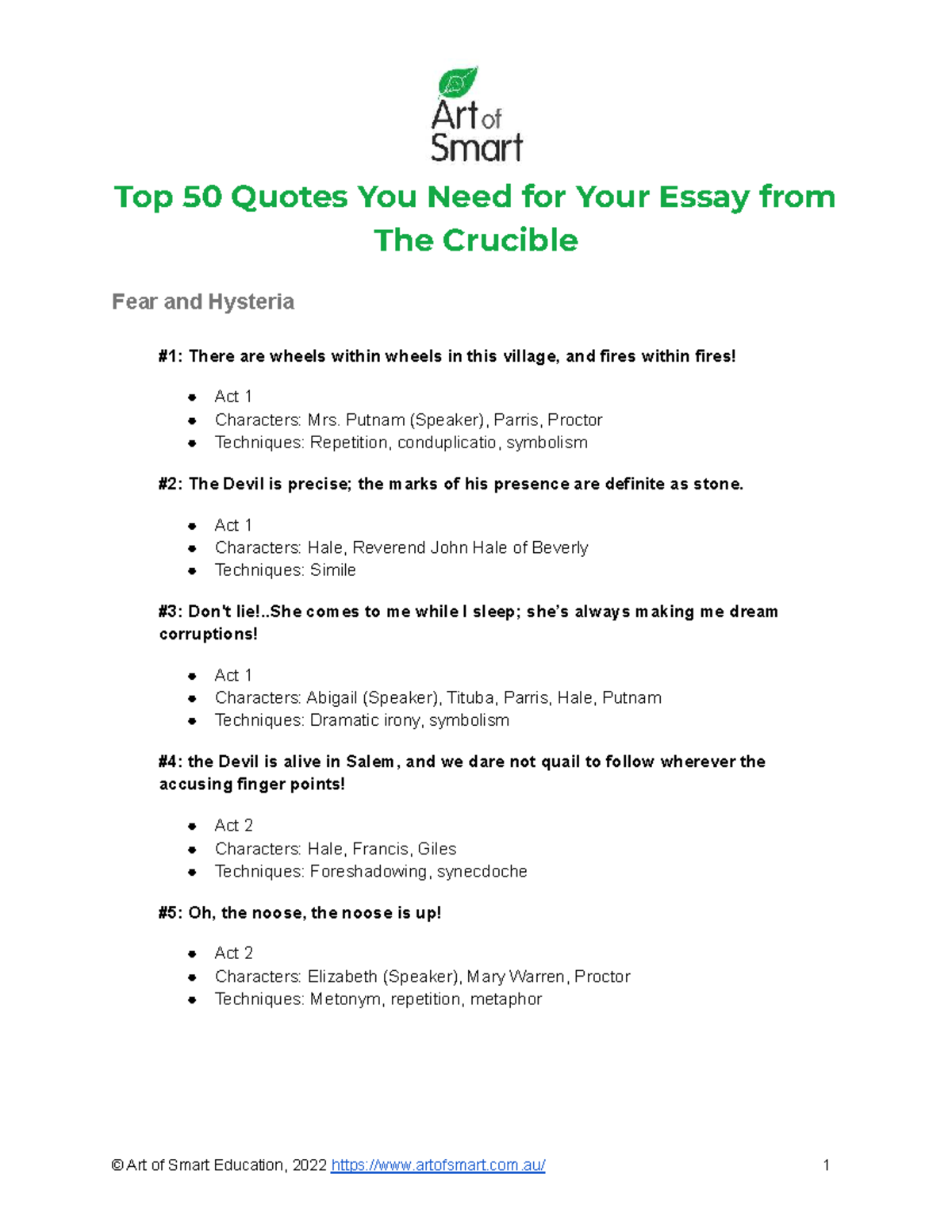 Art of Smart

Top 50 Quotes You Need for Your Essay from The Crucible

Fear and Hysteria

#1: There are wheels within wheels in this village, and fires within fires!

- Act 1
- Characters: Mrs. Putnam (Speaker), Parris, Proctor
- Techniques: Repetition, conduplicatio, symbolism

#2: The Devil is precise; the marks of his presence are definite as stone.

- Act 1
- Characters: Hale, Reverend John Hale of Beverly
- Techniques: Simile

#3: Don't lie!..She comes to me while I sleep; she's always making me dream corruptions!

- Act 1
- Characters: Abigail (Speaker), Tituba, Parris, Hale, Putnam
- Techniques: Dramatic irony, symbolism

#4: the Devil is alive in Salem, and we dare not quail to follow wherever the accusing finger points!

- Act 2
- Characters: Hale, Francis, Giles
- Techniques: Foreshadowing, synecdoche

#5: Oh, the noose, the noose is up!

- Act 2
- Characters: Elizabeth (Speaker), Mary Warren, Proctor
- Techniques: Metonym, repetition, metaphor

© Art of Smart Education, 2022 https://www.artofsmart.com.au/ 1